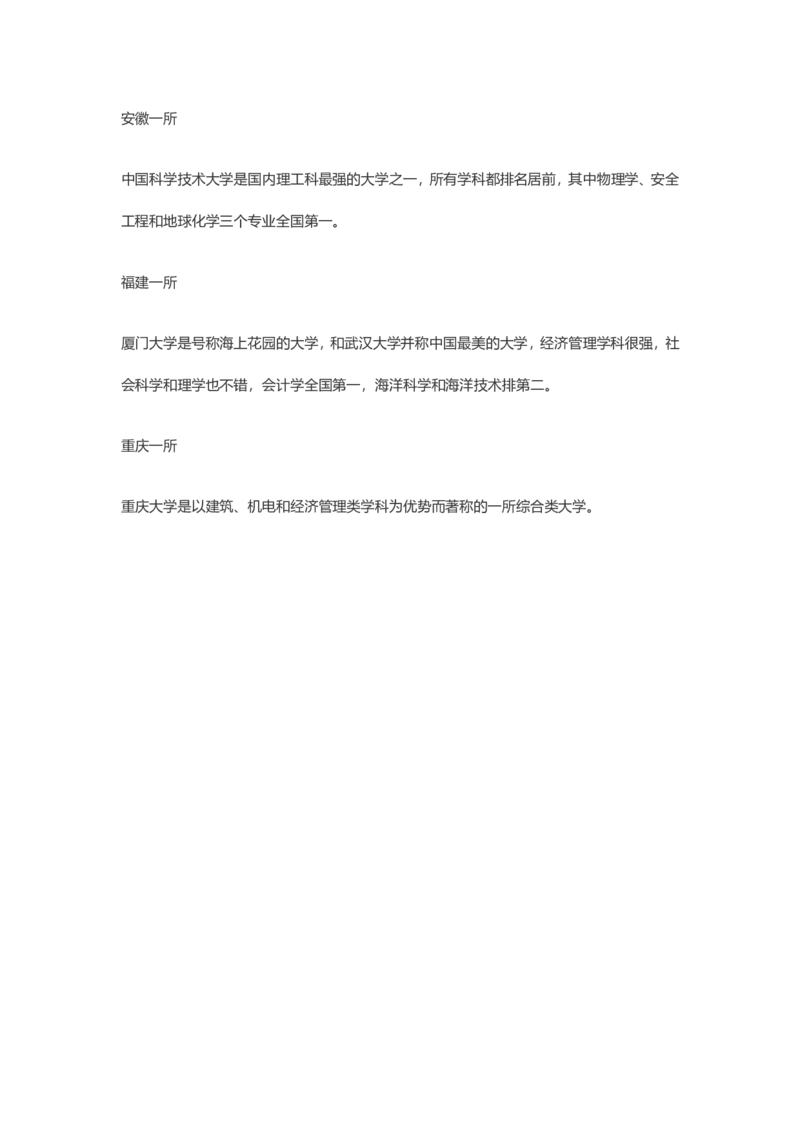 安徽一所

中国科学技术大学是国内理工科最强的大学之一，所有学科都排名居前，其中物理学、安全工程和地球化学三个专业全国第一。

福建一所

厦门大学是号称海上花园的大学，和武汉大学并称中国最美的大学，经济管理学科很强，社会科学和理学也不错，会计学全国第一，海洋科学和海洋技术排第二。

重庆一所

重庆大学是以建筑、机电和经济管理类学科为优势而著称的一所综合类大学。